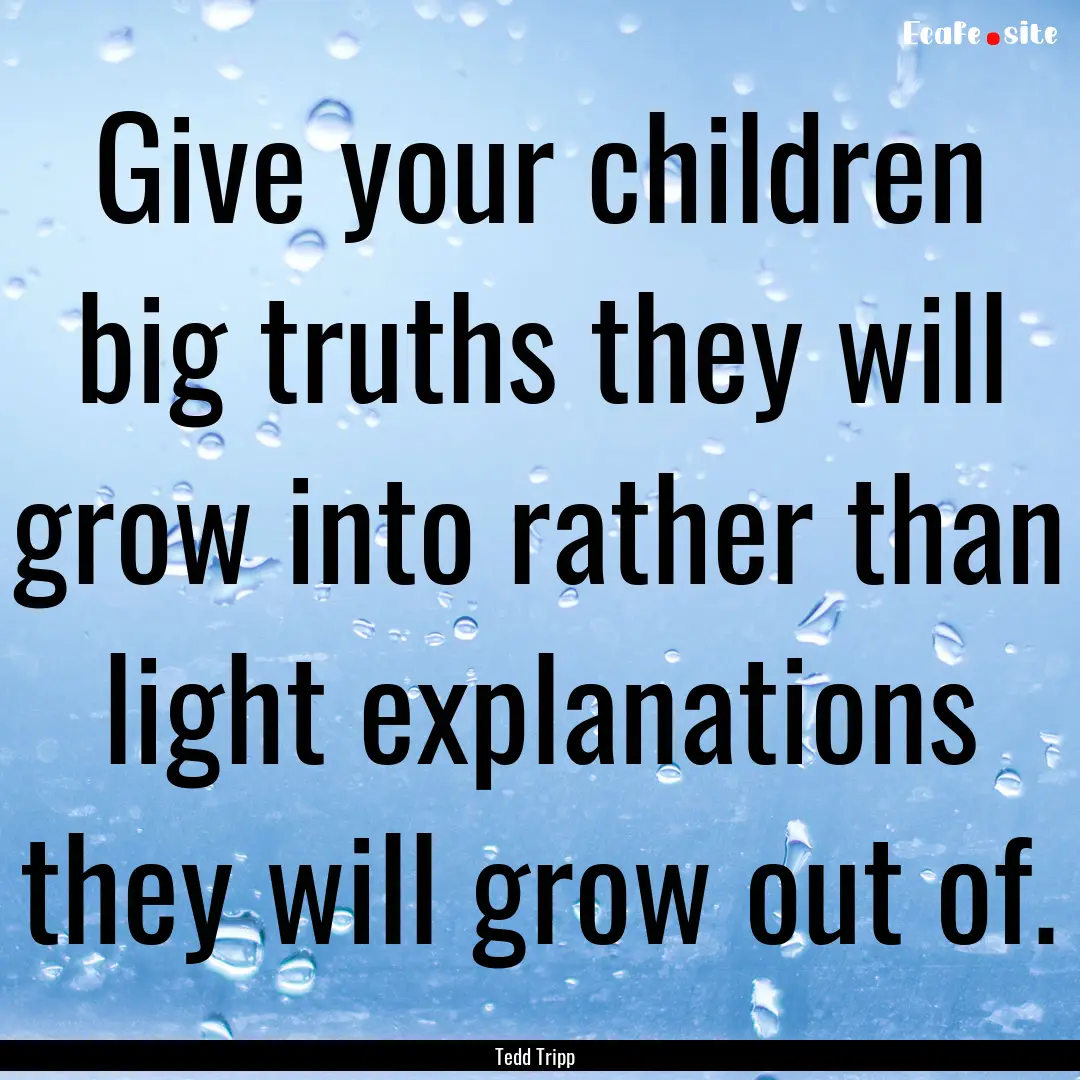 EcaFe.site

Give your children big truths they will grow into rather than light explanations they will grow out of.

Tedd Tripp